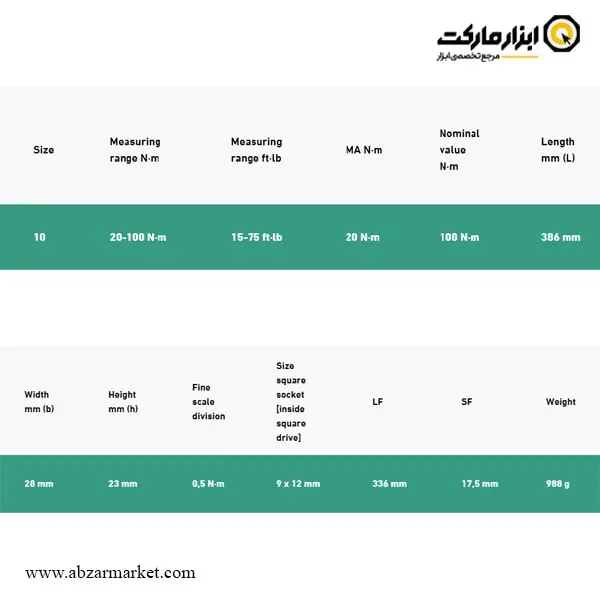 ابزار مارکت
مرجع تخصصی ابزار

| Size | Measuring range N·m | Measuring range ft·lb | MA N·m | Nominal value N·m | Length mm (L) |
|---|---|---|---|---|---|
| 10 | 20-100 N·m | 15-75 ft·lb | 20 N·m | 100 N·m | 386 mm |

| Width mm (b) | Height mm (h) | Fine scale division | Size square socket [inside square drive] | LF | SF | Weight |
|---|---|---|---|---|---|---|
| 28 mm | 23 mm | 0,5 N·m | 9 x 12 mm | 336 mm | 17,5 mm | 988 g |

www.abzarmarket.com